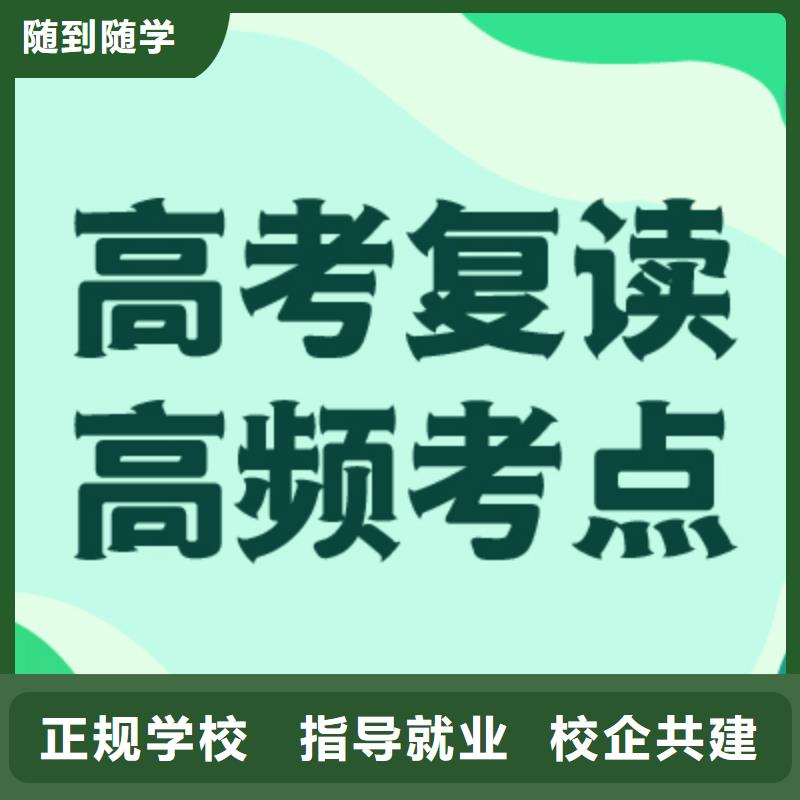 随到随学

高考复读
高频考点

正规学校 指导就业 校企共建